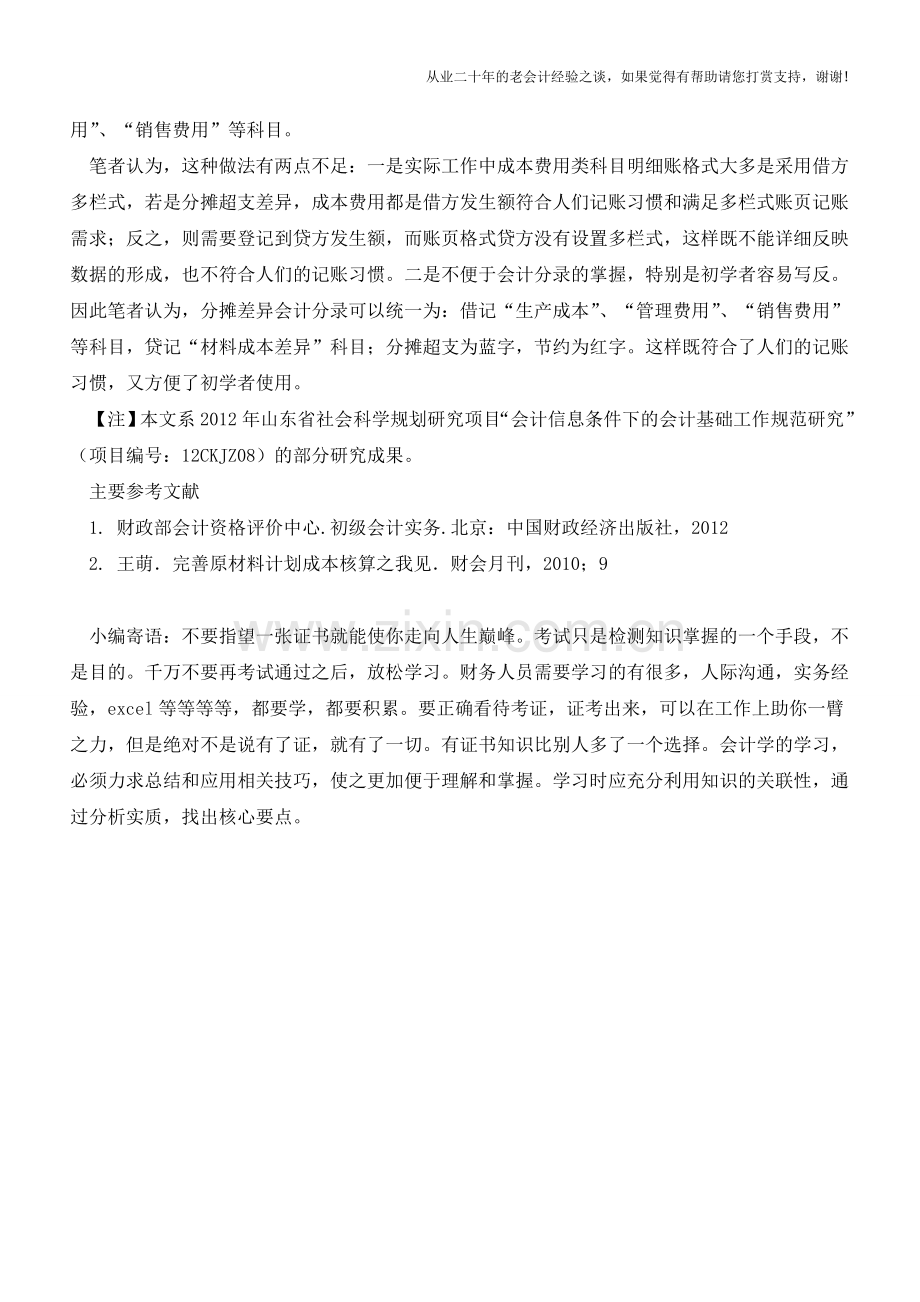 从业二十年的老会计经验之谈，如果觉得有帮助请您打赏支持，谢谢!

用”、“销售费用”等科目。

笔者认为，这种做法有两点不足：一是实际工作中成本费用类科目明细账格式大多是采用借方多栏式，若是分摊超支差异，成本费用都是借方发生额符合人们记账习惯和满足多栏式账页记账需求；反之，则需要登记到贷方发生额，而账页格式贷方没有设置多栏式，这样既不能详细反映数据的形成，也不符合人们的记账习惯。二是不便于会计分录的掌握，特别是初学者容易写反。因此笔者认为，分摊差异会计分录可以统一为：借记“生产成本”、“管理费用”、“销售费用”等科目，贷记“材料成本差异”科目；分摊超支为蓝字，节约为红字。这样既符合了人们的记账习惯，又方便了初学者使用。

【注】本文系2012年山东省社会科学规划研究项目“会计信息条件下的会计基础工作规范研究”（项目编号：12CKJZ08）的部分研究成果。

主要参考文献

1. 财政部会计资格评价中心.初级会计实务.北京：中国财政经济出版社，2012

2. 王萌．完善原材料计划成本核算之我见．财会月刊，2010；9

小编寄语：不要指望一张证书就能使你走向人生巅峰。考试只是检测知识掌握的一个手段，不是目的。千万不要再考试通过之后，放松学习。财务人员需要学习的有很多，人际沟通，实务经验，excel等等等等，都要学，都要积累。要正确看待考证，证考出来，可以在工作上助你一臂之力，但是绝对不是说有了证，就有了一切。有证书知识比别人多了一个选择。会计学的学习，必须力求总结和应用相关技巧，使之更加便于理解和掌握。学习时应充分利用知识的关联性，通过分析实质，找出核心要点。

www.zixin.com.cn